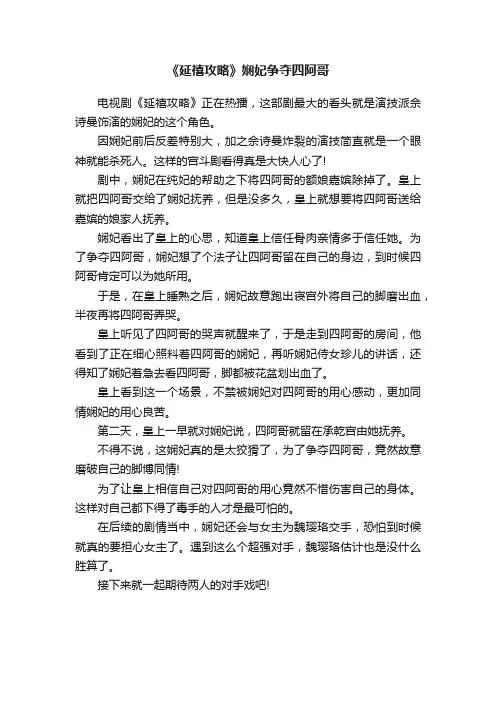 《延禧攻略》娴妃争夺四阿哥

电视剧《延禧攻略》正在热播，这部剧最大的看头就是演技派佘诗曼饰演的娴妃的这个角色。

因娴妃前后反差特别大，加之佘诗曼炸裂的演技简直就是一个眼神就能杀死人。这样的宫斗剧看得真是大快人心了!

剧中，娴妃在纯妃的帮助之下将四阿哥的额娘嘉嫔除掉了。皇上就把四阿哥交给了娴妃抚养，但是没多久，皇上就想要将四阿哥送给嘉嫔的娘家人抚养。

娴妃看出了皇上的心思，知道皇上信任骨肉亲情多于信任她。为了争夺四阿哥，娴妃想了个法子让四阿哥留在自己的身边，到时候四阿哥肯定可以为她所用。

于是，在皇上睡熟之后，娴妃故意跑出寝宫外将自己的脚磨出血，半夜再将四阿哥弄哭。

皇上听见了四阿哥的哭声就醒来了，于是走到四阿哥的房间，他看到了正在细心照料着四阿哥的娴妃，再听娴妃侍女珍儿的讲话，还得知了娴妃着急去看四阿哥，脚都被花盆划出血了。

皇上看到这一个场景，不禁被娴妃对四阿哥的用心感动，更加同情娴妃的用心良苦。

第二天，皇上一早就对娴妃说，四阿哥就留在承乾宫由她抚养。

不得不说，这娴妃真的是太狡猾了，为了争夺四阿哥，竟然故意磨破自己的脚博同情!

为了让皇上相信自己对四阿哥的用心竟然不惜伤害自己的身体。这样对自己都下得了毒手的人才是最可怕的。

在后续的剧情当中，娴妃还会与女主为魏璎珞交手，恐怕到时候就真的要担心女主了。遇到这么个超强对手，魏璎珞估计也是没什么胜算了。

接下来就一起期待两人的对手戏吧!